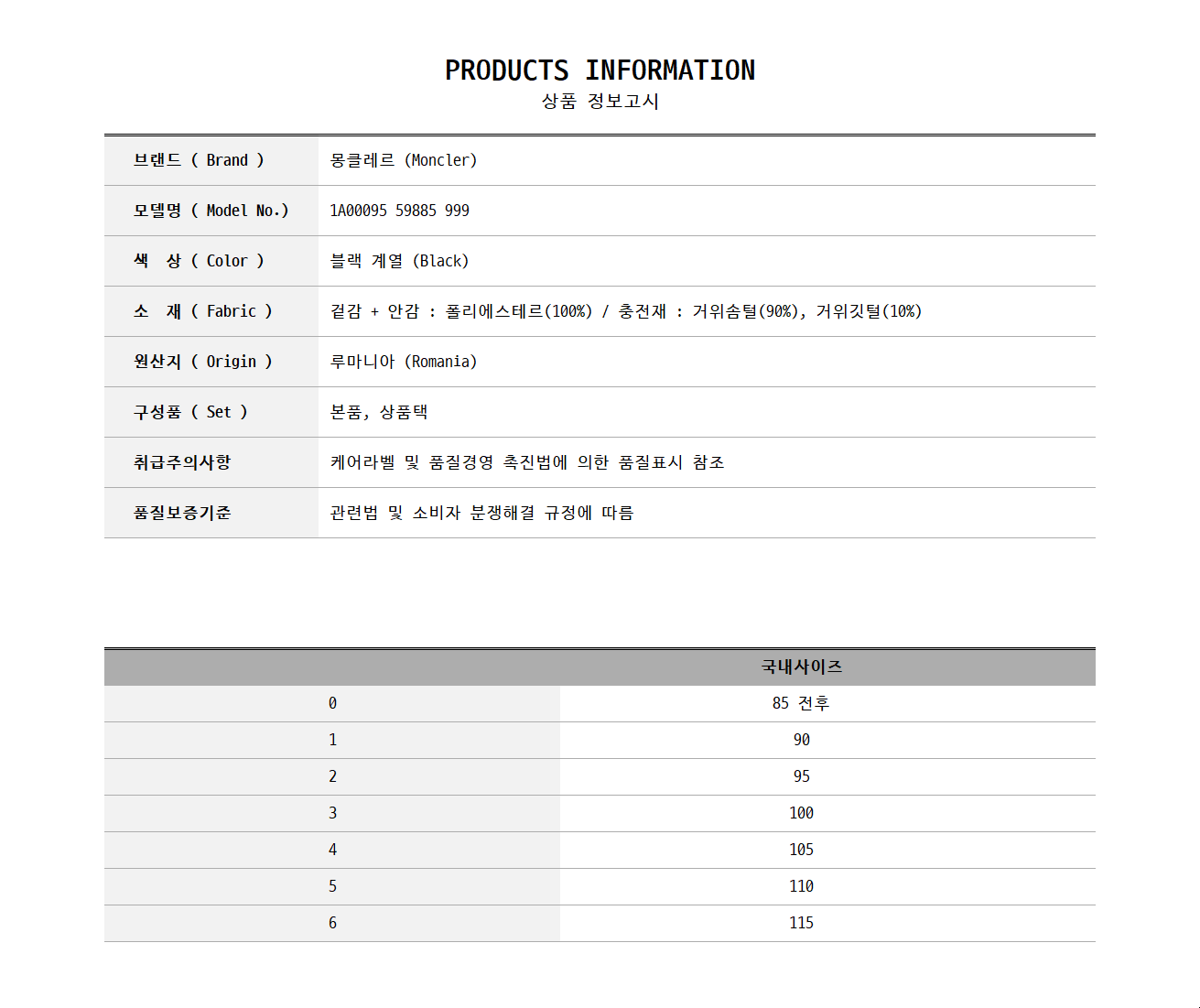 PRODUCTS INFORMATION
상품 정보고시

| | |
|---|---|
| 브랜드 ( Brand ) | 몽클레르 (Moncler) |
| 모델명 ( Model No.) | 1A00095 59885 999 |
| 색 상 ( Color ) | 블랙 계열 (Black) |
| 소 재 ( Fabric ) | 겉감 + 안감 : 폴리에스테르(100%) / 충전재 : 거위솜털(90%), 거위깃털(10%) |
| 원산지 ( Origin ) | 루마니아 (Romania) |
| 구성품 ( Set ) | 본품, 상품택 |
| 취급주의사항 | 케어라벨 및 품질경영 촉진법에 의한 품질표시 참조 |
| 품질보증기준 | 관련법 및 소비자 분쟁해결 규정에 따름 |

| | 국내사이즈 |
|---|---|
| 0 | 85 전후 |
| 1 | 90 |
| 2 | 95 |
| 3 | 100 |
| 4 | 105 |
| 5 | 110 |
| 6 | 115 |